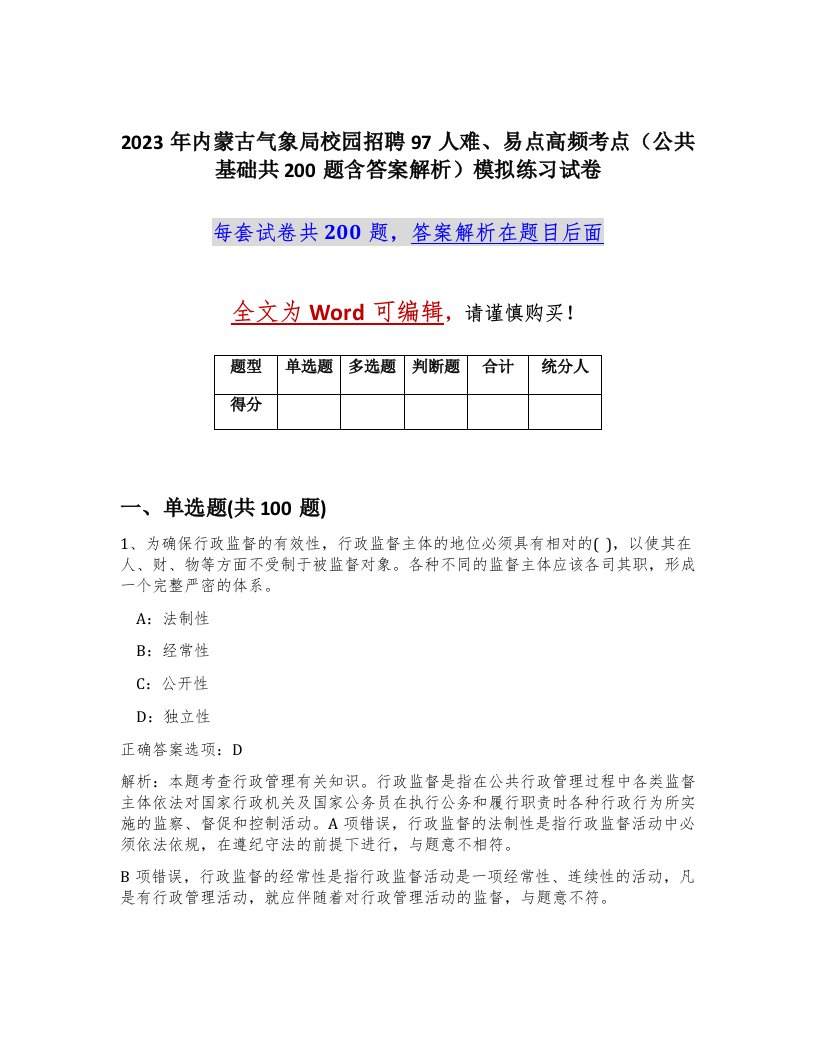 2023 年内蒙古气象局校园招聘 97 人难、易点高频考点（公共基础共 200 题含答案解析）模拟练习试卷

每套试卷共 200 题，答案解析在题目后面

全文为 Word 可编辑，请谨慎购买！

| 题型 | 单选题 | 多选题 | 判断题 | 合计 | 统分人 |
|---|---|---|---|---|---|
| 得分 | | | | | |

一、单选题(共 100 题)

1、为确保行政监督的有效性，行政监督主体的地位必须具有相对的( )，以使其在人、财、物等方面不受制于被监督对象。各种不同的监督主体应该各司其职，形成一个完整严密的体系。

A：法制性

B：经常性

C：公开性

D：独立性

正确答案选项：D

解析：本题考查行政管理有关知识。行政监督是指在公共行政管理过程中各类监督主体依法对国家行政机关及国家公务员在执行公务和履行职责时各种行政行为所实施的监察、督促和控制活动。A 项错误，行政监督的法制性是指行政监督活动中必须依法依规，在遵纪守法的前提下进行，与题意不相符。

B 项错误，行政监督的经常性是指行政监督活动是一项经常性、连续性的活动，凡是有行政管理活动，就应伴随着对行政管理活动的监督，与题意不符。